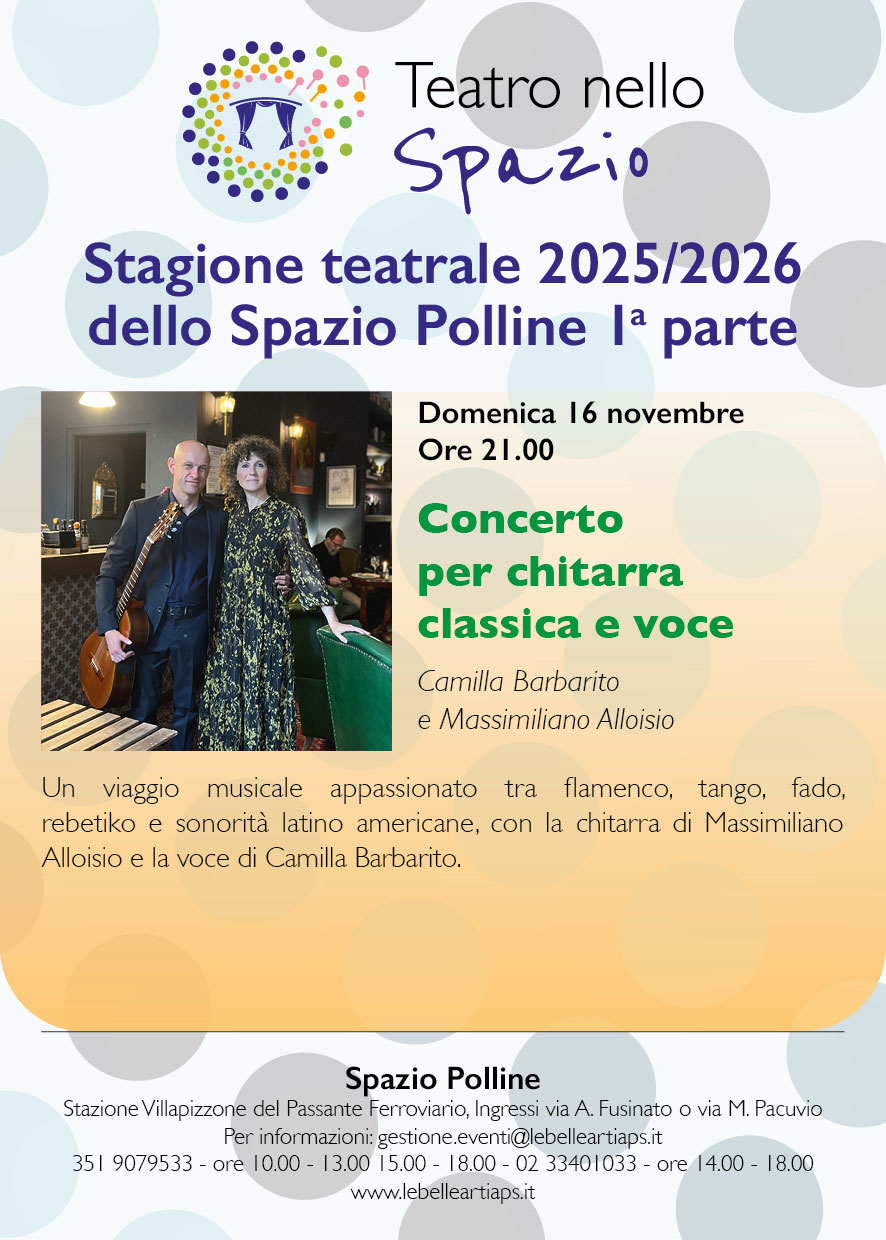 Teatro nello
Spazio

Stagione teatrale 2025/2026 dello Spazio Polline 1ª parte

Domenica 16 novembre
Ore 21.00

Concerto per chitarra classica e voce

Camilla Barbarito
e Massimiliano Alloisio

Un viaggio musicale appassionato tra flamenco, tango, fado, rebetiko e sonorità latino americane, con la chitarra di Massimiliano Alloisio e la voce di Camilla Barbarito.

Spazio Polline
Stazione Villapizzone del Passante Ferroviario, Ingressi via A. Fusinato o via M. Pacuvio
Per informazioni: gestione.eventi@lebelleartiaps.it
351 9079533 - ore 10.00 - 13.00 15.00 - 18.00 - 02 33401033 - ore 14.00 - 18.00
www.lebelleartiaps.it